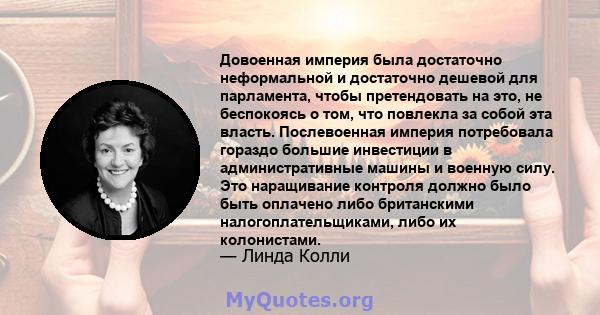 Довоенная империя была достаточно неформальной и достаточно дешевой для парламента, чтобы претендовать на это, не беспокоясь о том, что повлекла за собой эта власть. Послевоенная империя потребовала гораздо большие инвестиции в административные машины и военную силу. Это наращивание контроля должно было быть оплачено либо британскими налогоплательщиками, либо их колонистами.

— Линда Колли

MyQuotes.org